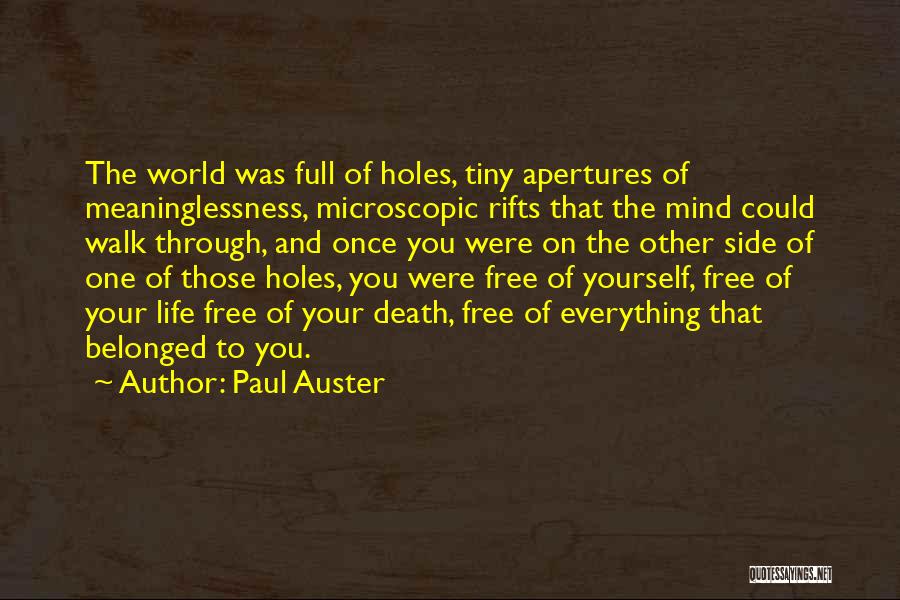 The world was full of holes, tiny apertures of meaninglessness, microscopic rifts that the mind could walk through, and once you were on the other side of one of those holes, you were free of yourself, free of your life free of your death, free of everything that belonged to you.

~ Author: Paul Auster

QUOTESSAYINGS.NET